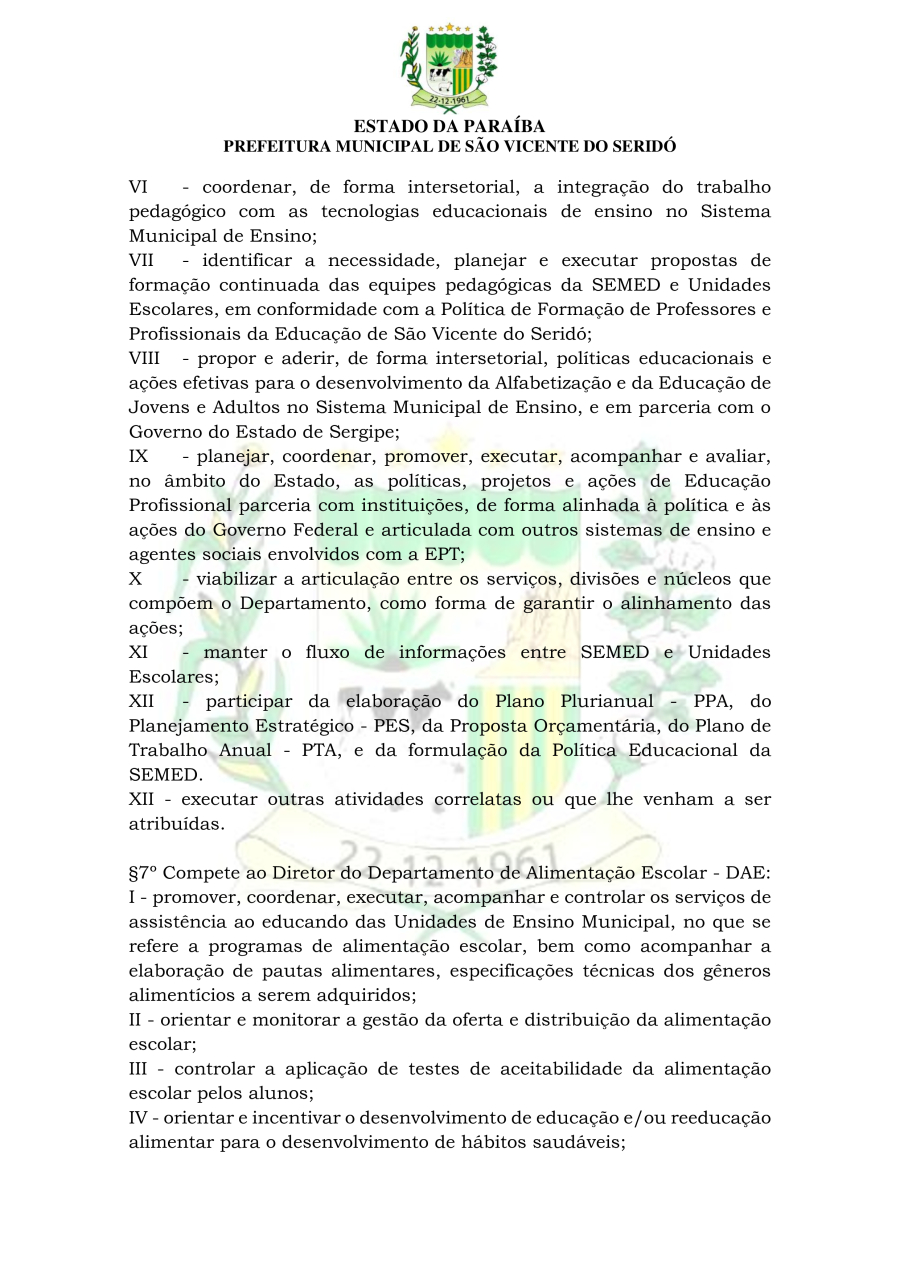 22-12-1961

ESTADO DA PARAÍBA
PREFEITURA MUNICIPAL DE SÃO VICENTE DO SERIDÓ

VI - coordenar, de forma intersetorial, a integração do trabalho pedagógico com as tecnologias educacionais de ensino no Sistema Municipal de Ensino;
VII - identificar a necessidade, planejar e executar propostas de formação continuada das equipes pedagógicas da SEMED e Unidades Escolares, em conformidade com a Política de Formação de Professores e Profissionais da Educação de São Vicente do Seridó;
VIII - propor e aderir, de forma intersetorial, políticas educacionais e ações efetivas para o desenvolvimento da Alfabetização e da Educação de Jovens e Adultos no Sistema Municipal de Ensino, e em parceria com o Governo do Estado de Sergipe;
IX - planejar, coordenar, promover, executar, acompanhar e avaliar, no âmbito do Estado, as políticas, projetos e ações de Educação Profissional parceria com instituições, de forma alinhada à política e às ações do Governo Federal e articulada com outros sistemas de ensino e agentes sociais envolvidos com a EPT;
X - viabilizar a articulação entre os serviços, divisões e núcleos que compõem o Departamento, como forma de garantir o alinhamento das ações;
XI - manter o fluxo de informações entre SEMED e Unidades Escolares;
XII - participar da elaboração do Plano Plurianual - PPA, do Planejamento Estratégico - PES, da Proposta Orçamentária, do Plano de Trabalho Anual - PTA, e da formulação da Política Educacional da SEMED.
XII - executar outras atividades correlatas ou que lhe venham a ser atribuídas.

§7º Compete ao Diretor do Departamento de Alimentação Escolar - DAE:
I - promover, coordenar, executar, acompanhar e controlar os serviços de assistência ao educando das Unidades de Ensino Municipal, no que se refere a programas de alimentação escolar, bem como acompanhar a elaboração de pautas alimentares, especificações técnicas dos gêneros alimentícios a serem adquiridos;
II - orientar e monitorar a gestão da oferta e distribuição da alimentação escolar;
III - controlar a aplicação de testes de aceitabilidade da alimentação escolar pelos alunos;
IV - orientar e incentivar o desenvolvimento de educação e/ou reeducação alimentar para o desenvolvimento de hábitos saudáveis;